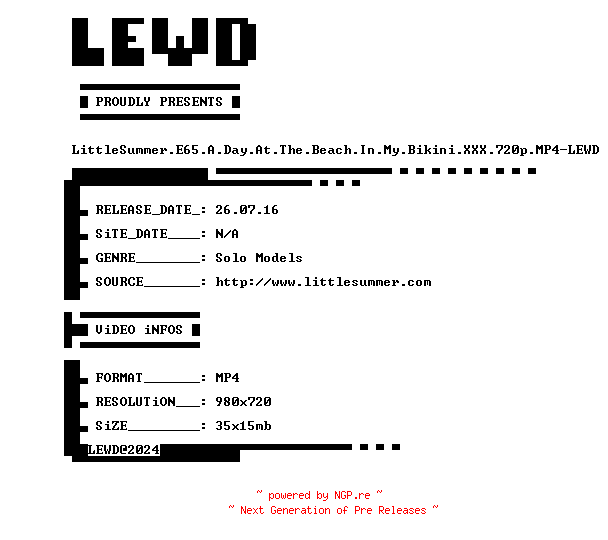 LEWD

PROUDLY PRESENTS

LittleSummer.E65.A.Day.At.The.Beach.In.My.Bikini.XXX.720p.MP4-LEWD

RELEASE_DATE_: 26.07.16

SiTE_DATE____: N/A

GENRE________: Solo Models

SOURCE_______: http://www.littlesummer.com

ViDEO iNFOS

FORMAT_______: MP4

RESOLUTiON___: 980x720

SiZE_________: 35x15mb

LEWD@2024

~ powered by NGP.re ~
~ Next Generation of Pre Releases ~